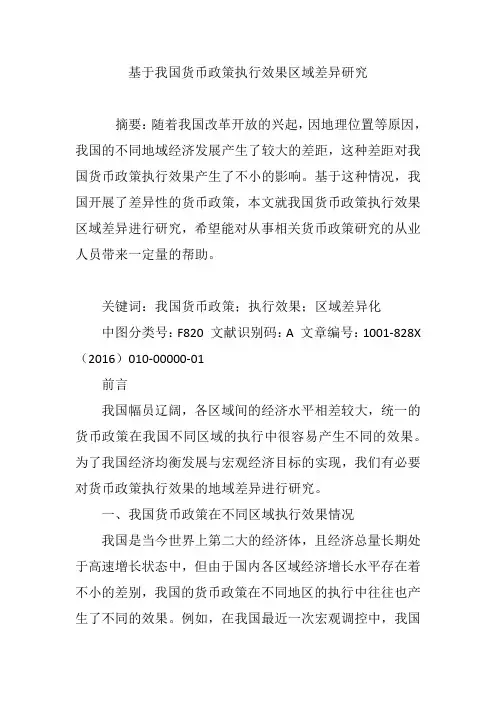 基于我国货币政策执行效果区域差异研究

摘要：随着我国改革开放的兴起，因地理位置等原因，我国的不同地域经济发展产生了较大的差距，这种差距对我国货币政策执行效果产生了不小的影响。基于这种情况，我国开展了差异性的货币政策，本文就我国货币政策执行效果区域差异进行研究，希望能对从事相关货币政策研究的从业人员带来一定量的帮助。

关键词：我国货币政策；执行效果；区域差异化

中图分类号：F820 文献识别码：A 文章编号：1001-828X（2016）010-00000-01

前言

我国幅员辽阔，各区域间的经济水平相差较大，统一的货币政策在我国不同区域的执行中很容易产生不同的效果。为了我国经济均衡发展与宏观经济目标的实现，我们有必要对货币政策执行效果的地域差异进行研究。

一、我国货币政策在不同区域执行效果情况

我国是当今世界上第二大的经济体，且经济总量长期处于高速增长状态中，但由于国内各区域经济增长水平存在着不小的差别，我国的货币政策在不同地区的执行中往往也产生了不同的效果。例如，在我国最近一次宏观调控中，我国